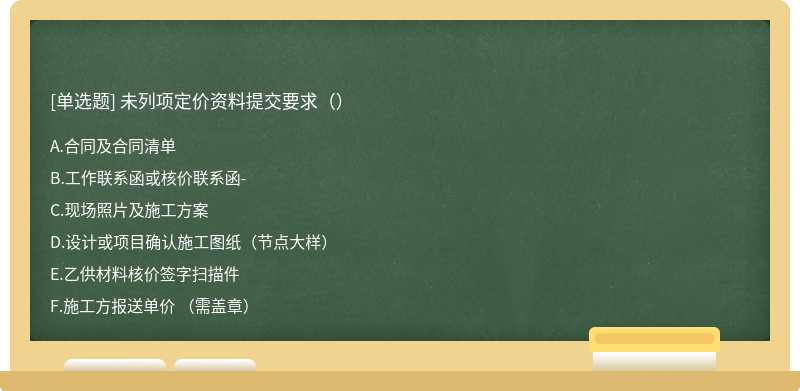 [单选题] 未列项定价资料提交要求（）

A.合同及合同清单

B.工作联系函或核价联系函-

C.现场照片及施工方案

D.设计或项目确认施工图纸（节点大样）

E.乙供材料核价签字扫描件

F.施工方报送单价 （需盖章）